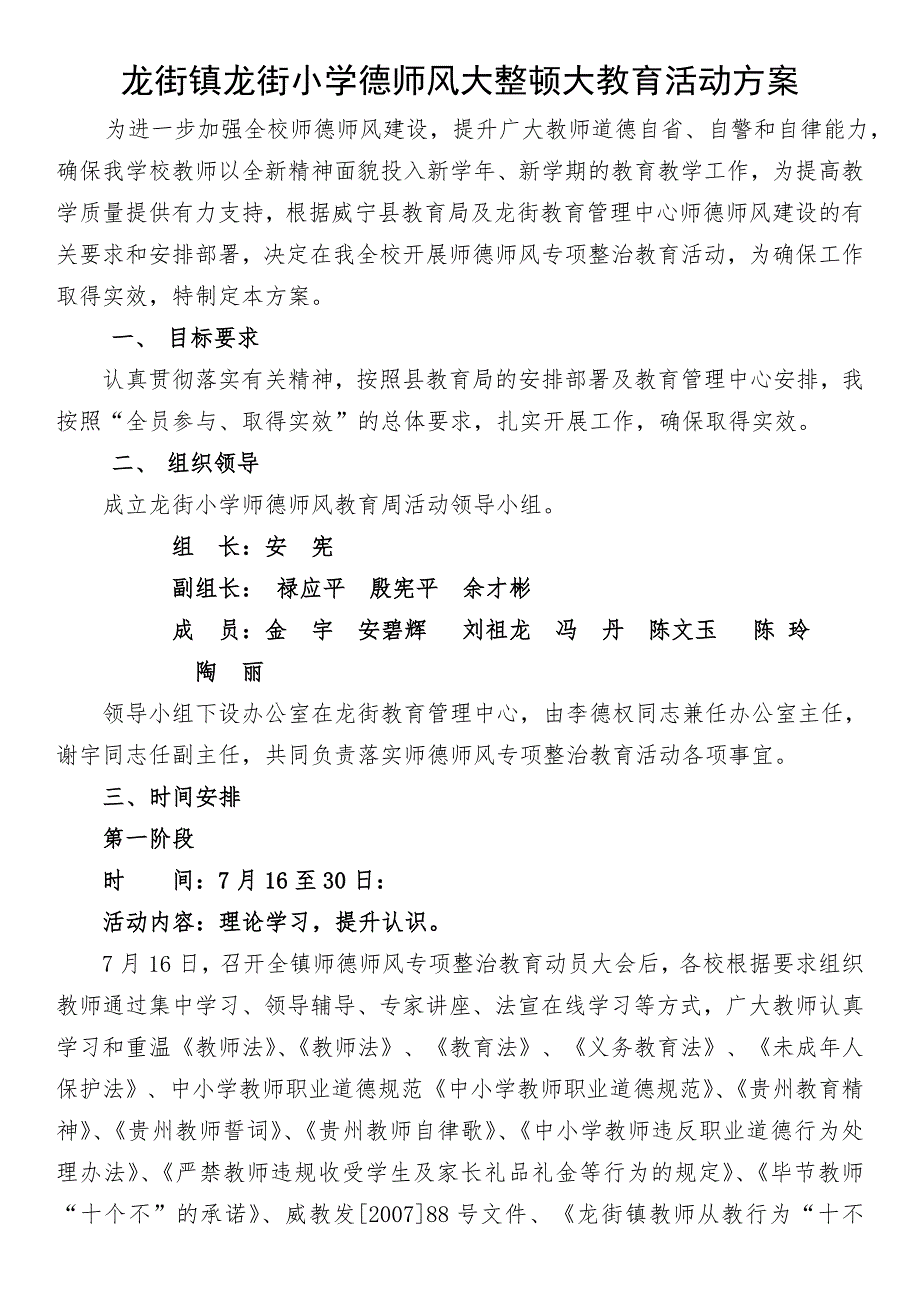 龙街镇龙街小学德师风大整顿大教育活动方案

为进一步加强全校师德师风建设，提升广大教师道德自省、自警和自律能力，确保我学校教师以全新精神面貌投入新学年、新学期的教育教学工作，为提高教学质量提供有力支持，根据威宁县教育局及龙街教育管理中心师德师风建设的有关要求和安排部署，决定在我全校开展师德师风专项整治教育活动，为确保工作取得实效，特制定本方案。

一、 目标要求

认真贯彻落实有关精神，按照县教育局的安排部署及教育管理中心安排，我按照“全员参与、取得实效”的总体要求，扎实开展工作，确保取得实效。

二、 组织领导

成立龙街小学师德师风教育周活动领导小组。

组　长：安　宪

副组长： 禄应平　殷宪平　余才彬

成　员：金　宇　安碧辉　刘祖龙　冯　丹　陈文玉　陈 玲　陶　丽

领导小组下设办公室在龙街教育管理中心，由李德权同志兼任办公室主任，谢宇同志任副主任，共同负责落实师德师风专项整治教育活动各项事宜。

三、时间安排

第一阶段

时　　间：7月16至30日：

活动内容：理论学习，提升认识。

7月16日，召开全镇师德师风专项整治教育动员大会后，各校根据要求组织教师通过集中学习、领导辅导、专家讲座、法宣在线学习等方式，广大教师认真学习和重温《教师法》、《教师法》、《教育法》、《义务教育法》、《未成年人保护法》、中小学教师职业道德规范《中小学教师职业道德规范》、《贵州教育精神》、《贵州教师誓词》、《贵州教师自律歌》、《中小学教师违反职业道德行为处理办法》、《严禁教师违规收受学生及家长礼品礼金等行为的规定》、《毕节教师“十个不”的承诺》、威教发[2007]88号文件、《龙街镇教师从教行为“十不